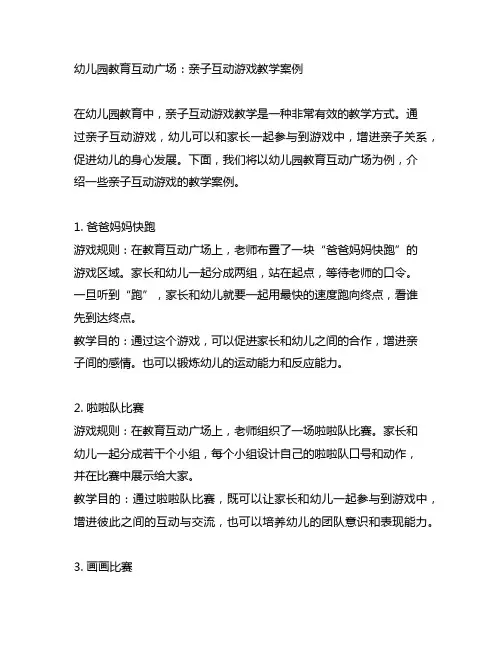 幼儿园教育互动广场：亲子互动游戏教学案例

在幼儿园教育中，亲子互动游戏教学是一种非常有效的教学方式。通过亲子互动游戏，幼儿可以和家长一起参与到游戏中，增进亲子关系，促进幼儿的身心发展。下面，我们将以幼儿园教育互动广场为例，介绍一些亲子互动游戏的教学案例。

1. 爸爸妈妈快跑
游戏规则：在教育互动广场上，老师布置了一块“爸爸妈妈快跑”的游戏区域。家长和幼儿一起分成两组，站在起点，等待老师的口令。一旦听到“跑”，家长和幼儿就要一起用最快的速度跑向终点，看谁先到达终点。
教学目的：通过这个游戏，可以促进家长和幼儿之间的合作，增进亲子间的感情。也可以锻炼幼儿的运动能力和反应能力。

2. 啦啦队比赛
游戏规则：在教育互动广场上，老师组织了一场啦啦队比赛。家长和幼儿一起分成若干个小组，每个小组设计自己的啦啦队口号和动作，并在比赛中展示给大家。
教学目的：通过啦啦队比赛，既可以让家长和幼儿一起参与到游戏中，增进彼此之间的互动与交流，也可以培养幼儿的团队意识和表现能力。

3. 画画比赛